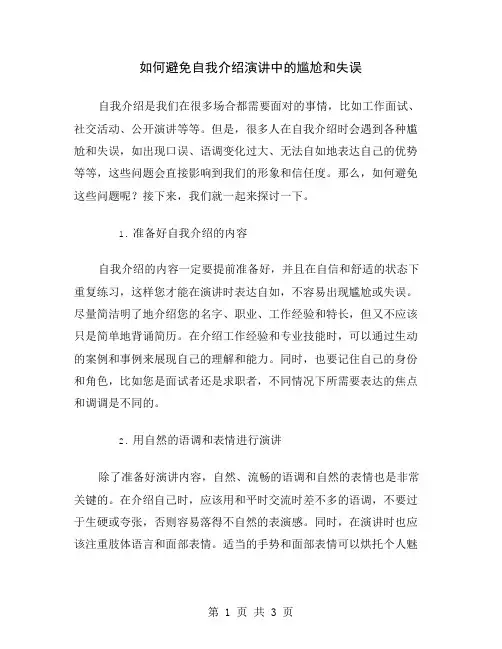 如何避免自我介绍演讲中的尴尬和失误

自我介绍是我们在很多场合都需要面对的事情，比如工作面试、社交活动、公开演讲等等。但是，很多人在自我介绍时会遇到各种尴尬和失误，如出现口误、语调变化过大、无法自如地表达自己的优势等等，这些问题会直接影响到我们的形象和信任度。那么，如何避免这些问题呢？接下来，我们就一起来探讨一下。

1. 准备好自我介绍的内容

自我介绍的内容一定要提前准备好，并且在自信和舒适的状态下重复练习，这样您才能在演讲时表达自如，不容易出现尴尬或失误。尽量简洁明了地介绍您的名字、职业、工作经验和特长，但又不应该只是简单地背诵简历。在介绍工作经验和专业技能时，可以通过生动的案例和事例来展现自己的理解和能力。同时，也要记住自己的身份和角色，比如您是面试者还是求职者，不同情况下所需要表达的焦点和调调是不同的。

2. 用自然的语调和表情进行演讲

除了准备好演讲内容，自然、流畅的语调和自然的表情也是非常关键的。在介绍自己时，应该用和平时交流时差不多的语调，不要过于生硬或夸张，否则容易落得不自然的表演感。同时，在演讲时也应该注重肢体语言和面部表情。适当的手势和面部表情可以烘托个人魅

第 1 页 共 3 页